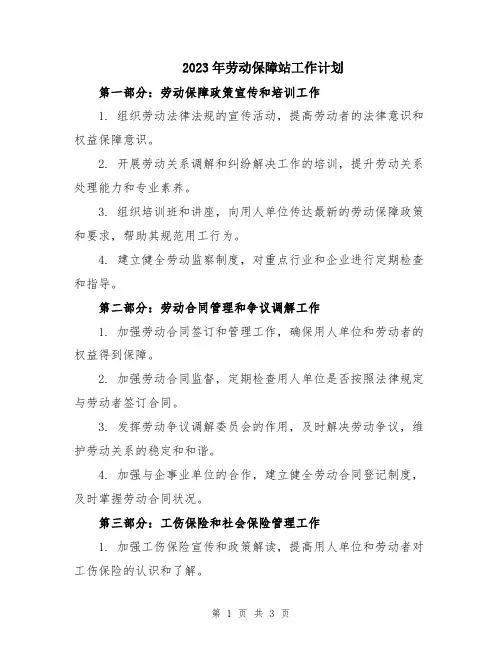 2023年劳动保障站工作计划

第一部分：劳动保障政策宣传和培训工作

1. 组织劳动法律法规的宣传活动，提高劳动者的法律意识和权益保障意识。

2. 开展劳动关系调解和纠纷解决工作的培训，提升劳动关系处理能力和专业素养。

3. 组织培训班和讲座，向用人单位传达最新的劳动保障政策和要求，帮助其规范用工行为。

4. 建立健全劳动监察制度，对重点行业和企业进行定期检查和指导。

第二部分：劳动合同管理和争议调解工作

1. 加强劳动合同签订和管理工作，确保用人单位和劳动者的权益得到保障。

2. 加强劳动合同监督，定期检查用人单位是否按照法律规定与劳动者签订合同。

3. 发挥劳动争议调解委员会的作用，及时解决劳动争议，维护劳动关系的稳定和和谐。

4. 加强与企事业单位的合作，建立健全劳动合同登记制度，及时掌握劳动合同状况。

第三部分：工伤保险和社会保险管理工作

1. 加强工伤保险宣传和政策解读，提高用人单位和劳动者对工伤保险的认识和了解。

第 1 页 共 3 页